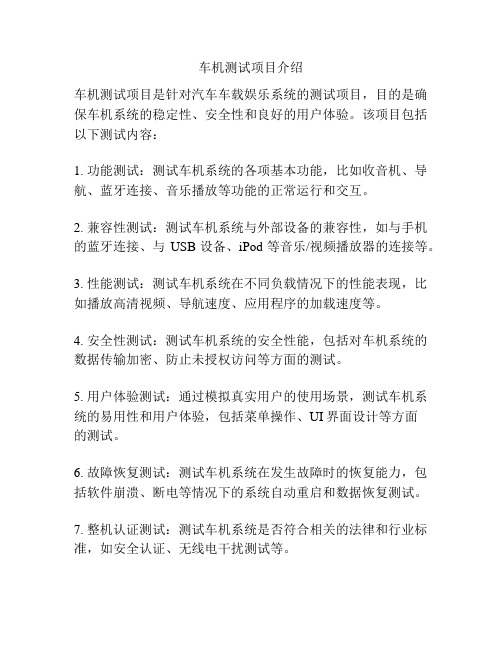 车机测试项目介绍

车机测试项目是针对汽车车载娱乐系统的测试项目，目的是确保车机系统的稳定性、安全性和良好的用户体验。该项目包括以下测试内容：

1. 功能测试：测试车机系统的各项基本功能，比如收音机、导航、蓝牙连接、音乐播放等功能的正常运行和交互。

2. 兼容性测试：测试车机系统与外部设备的兼容性，如与手机的蓝牙连接、与 USB 设备、iPod 等音乐/视频播放器的连接等。

3. 性能测试：测试车机系统在不同负载情况下的性能表现，比如播放高清视频、导航速度、应用程序的加载速度等。

4. 安全性测试：测试车机系统的安全性能，包括对车机系统的数据传输加密、防止未授权访问等方面的测试。

5. 用户体验测试：通过模拟真实用户的使用场景，测试车机系统的易用性和用户体验，包括菜单操作、UI 界面设计等方面的测试。

6. 故障恢复测试：测试车机系统在发生故障时的恢复能力，包括软件崩溃、断电等情况下的系统自动重启和数据恢复测试。

7. 整机认证测试：测试车机系统是否符合相关的法律和行业标准，如安全认证、无线电干扰测试等。